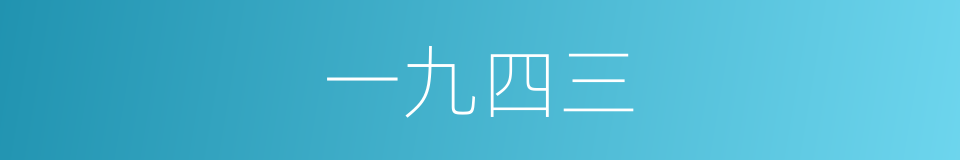 一九四三